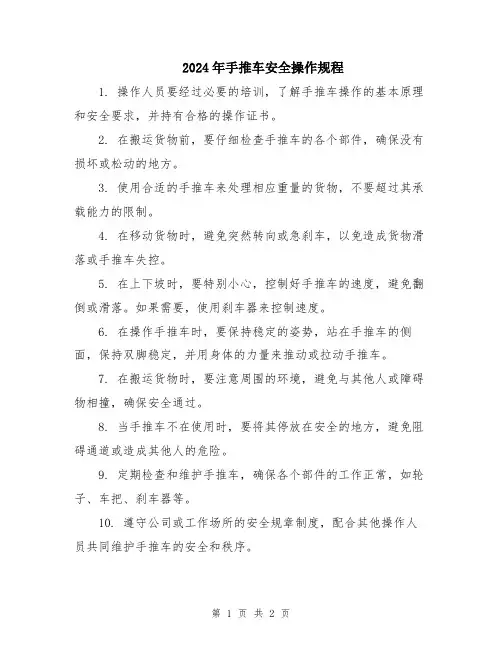 2024年手推车安全操作规程

1. 操作人员要经过必要的培训，了解手推车操作的基本原理和安全要求，并持有合格的操作证书。

2. 在搬运货物前，要仔细检查手推车的各个部件，确保没有损坏或松动的地方。

3. 使用合适的手推车来处理相应重量的货物，不要超过其承载能力的限制。

4. 在移动货物时，避免突然转向或急刹车，以免造成货物滑落或手推车失控。

5. 在上下坡时，要特别小心，控制好手推车的速度，避免翻倒或滑落。如果需要，使用刹车器来控制速度。

6. 在操作手推车时，要保持稳定的姿势，站在手推车的侧面，保持双脚稳定，并用身体的力量来推动或拉动手推车。

7. 在搬运货物时，要注意周围的环境，避免与其他人或障碍物相撞，确保安全通过。

8. 当手推车不在使用时，要将其停放在安全的地方，避免阻碍通道或造成其他人的危险。

9. 定期检查和维护手推车，确保各个部件的工作正常，如轮子、车把、刹车器等。

10. 遵守公司或工作场所的安全规章制度，配合其他操作人员共同维护手推车的安全和秩序。

第 1 页 共 2 页